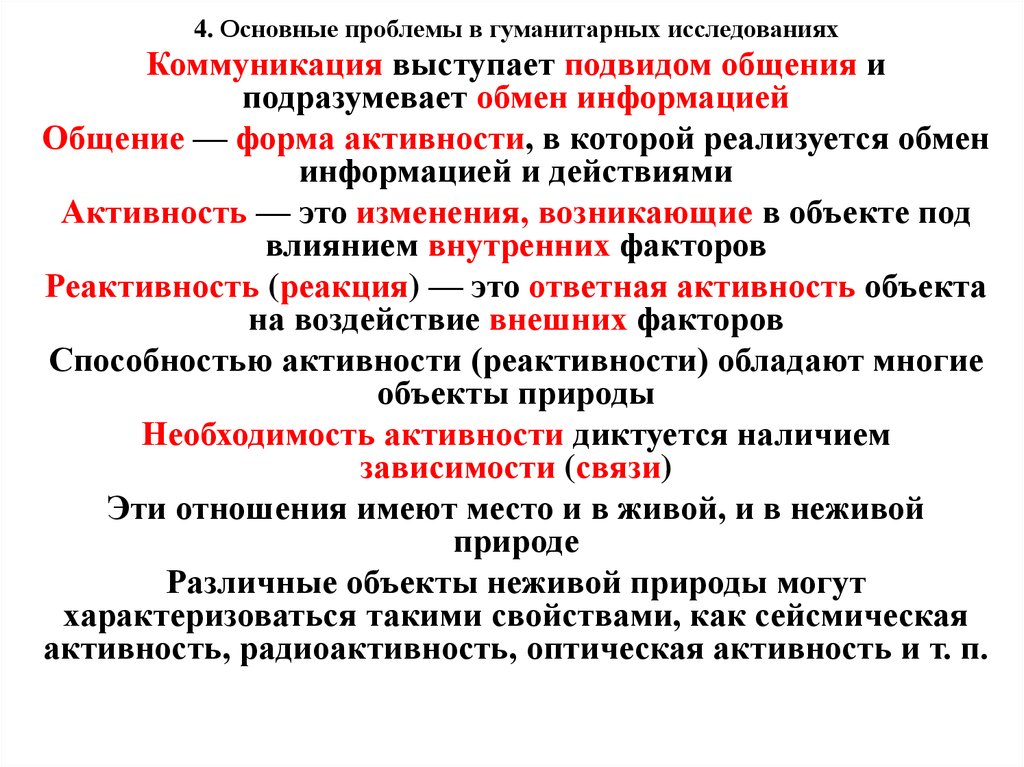 4. Основные проблемы в гуманитарных исследованиях

Коммуникация выступает подвидом общения и подразумевает обмен информацией

Общение — форма активности, в которой реализуется обмен информацией и действиями

Активность — это изменения, возникающие в объекте под влиянием внутренних факторов

Реактивность (реакция) — это ответная активность объекта на воздействие внешних факторов

Способностью активности (реактивности) обладают многие объекты природы

Необходимость активности диктуется наличием зависимости (связи)

Эти отношения имеют место и в живой, и в неживой природе

Различные объекты неживой природы могут характеризоваться такими свойствами, как сейсмическая активность, радиоактивность, оптическая активность и т. п.